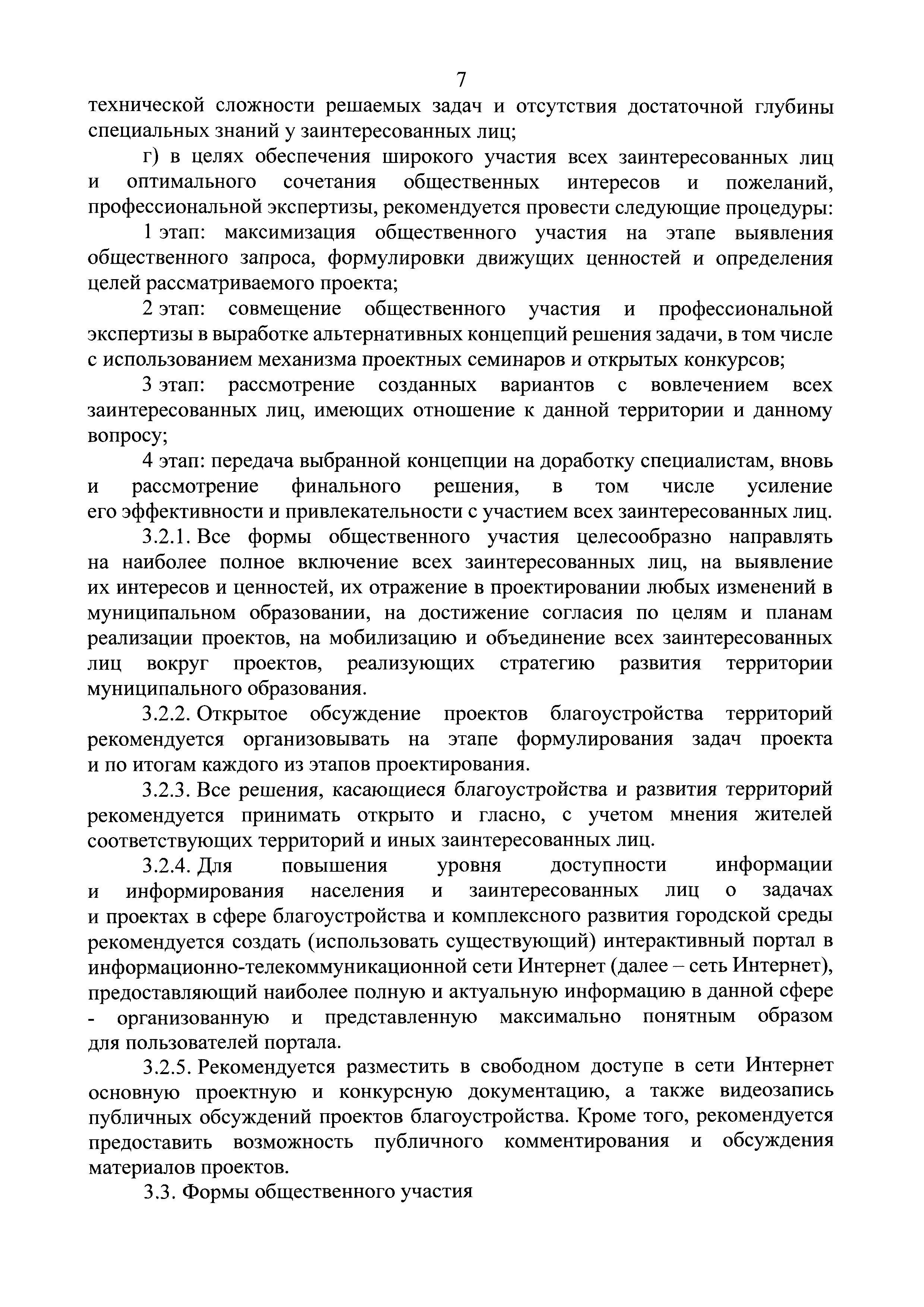 7

технической сложности решаемых задач и отсутствия достаточной глубины специальных знаний у заинтересованных лиц;

г) в целях обеспечения широкого участия всех заинтересованных лиц и оптимального сочетания общественных интересов и пожеланий, профессиональной экспертизы, рекомендуется провести следующие процедуры:

1 этап: максимизация общественного участия на этапе выявления общественного запроса, формулировки движущих ценностей и определения целей рассматриваемого проекта;

2 этап: совмещение общественного участия и профессиональной экспертизы в выработке альтернативных концепций решения задачи, в том числе с использованием механизма проектных семинаров и открытых конкурсов;

3 этап: рассмотрение созданных вариантов с вовлечением всех заинтересованных лиц, имеющих отношение к данной территории и данному вопросу;

4 этап: передача выбранной концепции на доработку специалистам, вновь и рассмотрение финального решения, в том числе усиление его эффективности и привлекательности с участием всех заинтересованных лиц.

3.2.1. Все формы общественного участия целесообразно направлять на наиболее полное включение всех заинтересованных лиц, на выявление их интересов и ценностей, их отражение в проектировании любых изменений в муниципальном образовании, на достижение согласия по целям и планам реализации проектов, на мобилизацию и объединение всех заинтересованных лиц вокруг проектов, реализующих стратегию развития территории муниципального образования.

3.2.2. Открытое обсуждение проектов благоустройства территорий рекомендуется организовывать на этапе формулирования задач проекта и по итогам каждого из этапов проектирования.

3.2.3. Все решения, касающиеся благоустройства и развития территорий рекомендуется принимать открыто и гласно, с учетом мнения жителей соответствующих территорий и иных заинтересованных лиц.

3.2.4. Для повышения уровня доступности информации и информирования населения и заинтересованных лиц о задачах и проектах в сфере благоустройства и комплексного развития городской среды рекомендуется создать (использовать существующий) интерактивный портал в информационно-телекоммуникационной сети Интернет (далее – сеть Интернет), предоставляющий наиболее полную и актуальную информацию в данной сфере - организованную и представленную максимально понятным образом для пользователей портала.

3.2.5. Рекомендуется разместить в свободном доступе в сети Интернет основную проектную и конкурсную документацию, а также видеозапись публичных обсуждений проектов благоустройства. Кроме того, рекомендуется предоставить возможность публичного комментирования и обсуждения материалов проектов.

3.3. Формы общественного участия